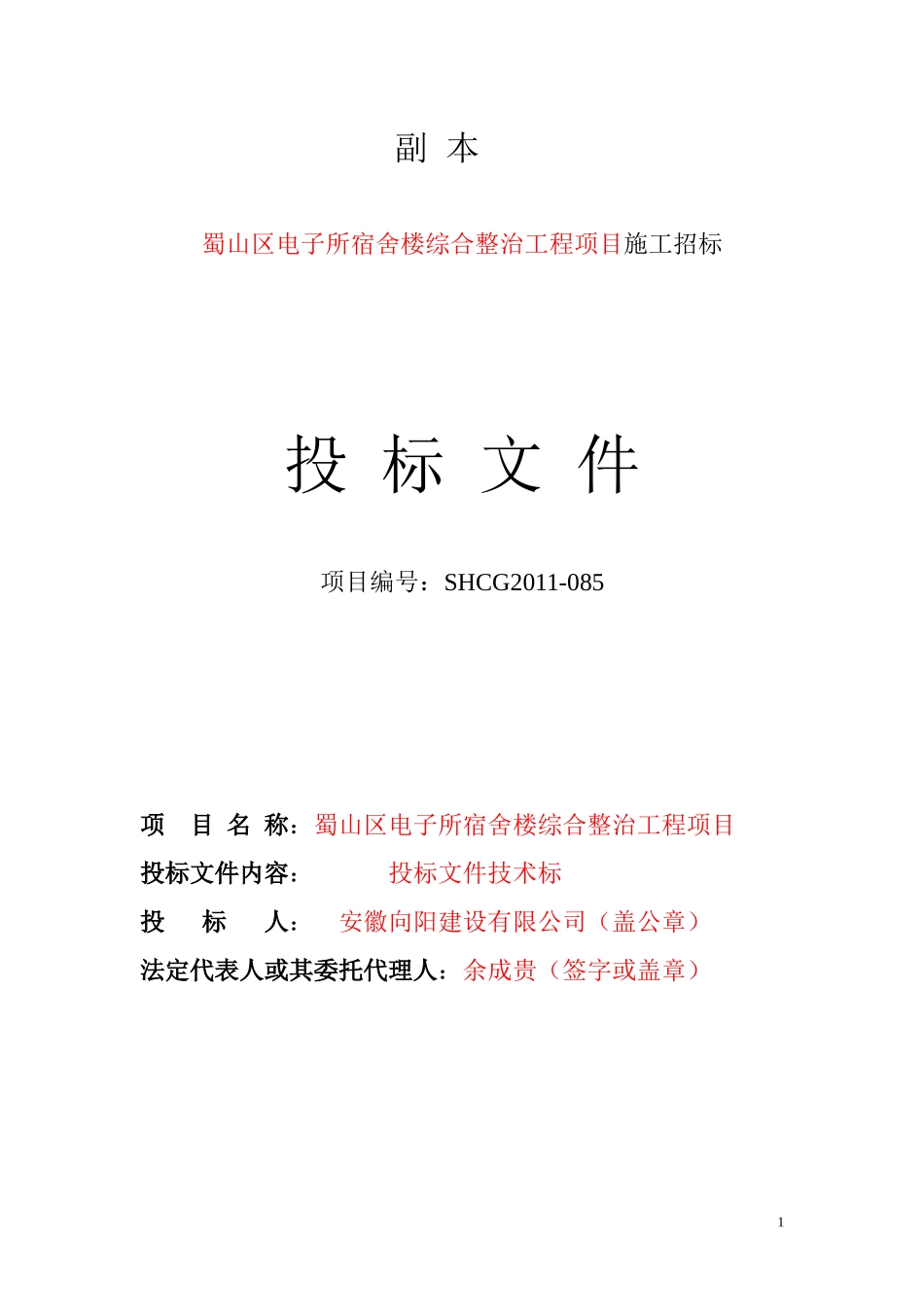 副 本

蜀山区电子所宿舍楼综合整治工程项目施工招标

投 标 文 件

项目编号：SHCG2011-085

项 目 名 称：蜀山区电子所宿舍楼综合整治工程项目

投标文件内容： 投标文件技术标

投 标 人： 安徽向阳建设有限公司（盖公章）

法定代表人或其委托代理人：余成贵（签字或盖章）

1